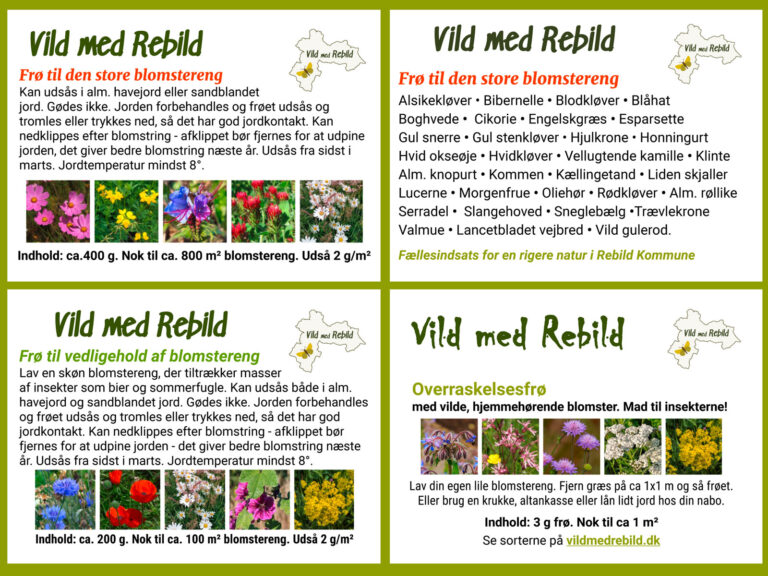 Vild med Rebild

Vild med Rebild

Frø til den store blomstereng

Kan udsås i alm. havejord eller sandblandet jord. Gødes ikke. Jorden forbehandles og frøet udsås og tromles eller trykkes ned, så det har god jordkontakt. Kan nedklippes efter blomstring - afklippet bør fjernes for at udpine jorden, det giver bedre blomstring næste år. Udsås fra sidst i marts. Jordtemperatur mindst 8°.

Indhold: ca.400 g. Nok til ca. 800 m² blomstereng. Udså 2 g/m²

Vild med Rebild

Vild med Rebild

Frø til den store blomstereng

Alsikekløver • Bibernelle • Blodkløver • Blåhat Boghvede • Cikorie • Engelskgræs • Esparsette Gul snerre • Gul stenkløver • Hjulkrone • Honningurt Hvid okseøje • Hvidkløver • Vellugtende kamille • Klinte Alm. knopurt • Kommen • Kællingetand • Liden skjaller Lucerne • Morgenfrue • Oliehør • Rødkløver • Alm. røllike Serradel • Slangehoved • Sneglebælg •Trævlekrone Valmue • Lancetbladet vejbred • Vild gulerod.

Fællesindsats for en rigere natur i Rebild Kommune

Vild med Rebild

Vild med Rebild

Frø til vedligehold af blomstereng

Lav en skøn blomstereng, der tiltrækker masser af insekter som bier og sommerfugle. Kan udsås både i alm. havejord og sandblandet jord. Gødes ikke. Jorden forbehandles og frøet udsås og tromles eller trykkes ned, så det har god jordkontakt. Kan nedklippes efter blomstring - afklippet bør fjernes for at udpine jorden - det giver bedre blomstring næste år. Udsås fra sidst i marts. Jordtemperatur mindst 8°.

Indhold: ca. 200 g. Nok til ca. 100 m² blomstereng. Udså 2 g/m²

Vild med Rebild

Vild med Rebild

Overraskelsesfrø

med vilde, hjemmehørende blomster. Mad til insekterne!

Lav din egen lile blomstereng. Fjern græs på ca 1x1 m og så frøet. Eller brug en krukke, altankasse eller lån lidt jord hos din nabo.

Indhold: 3 g frø. Nok til ca 1 m²

Se sorterne på vildmedrebild.dk